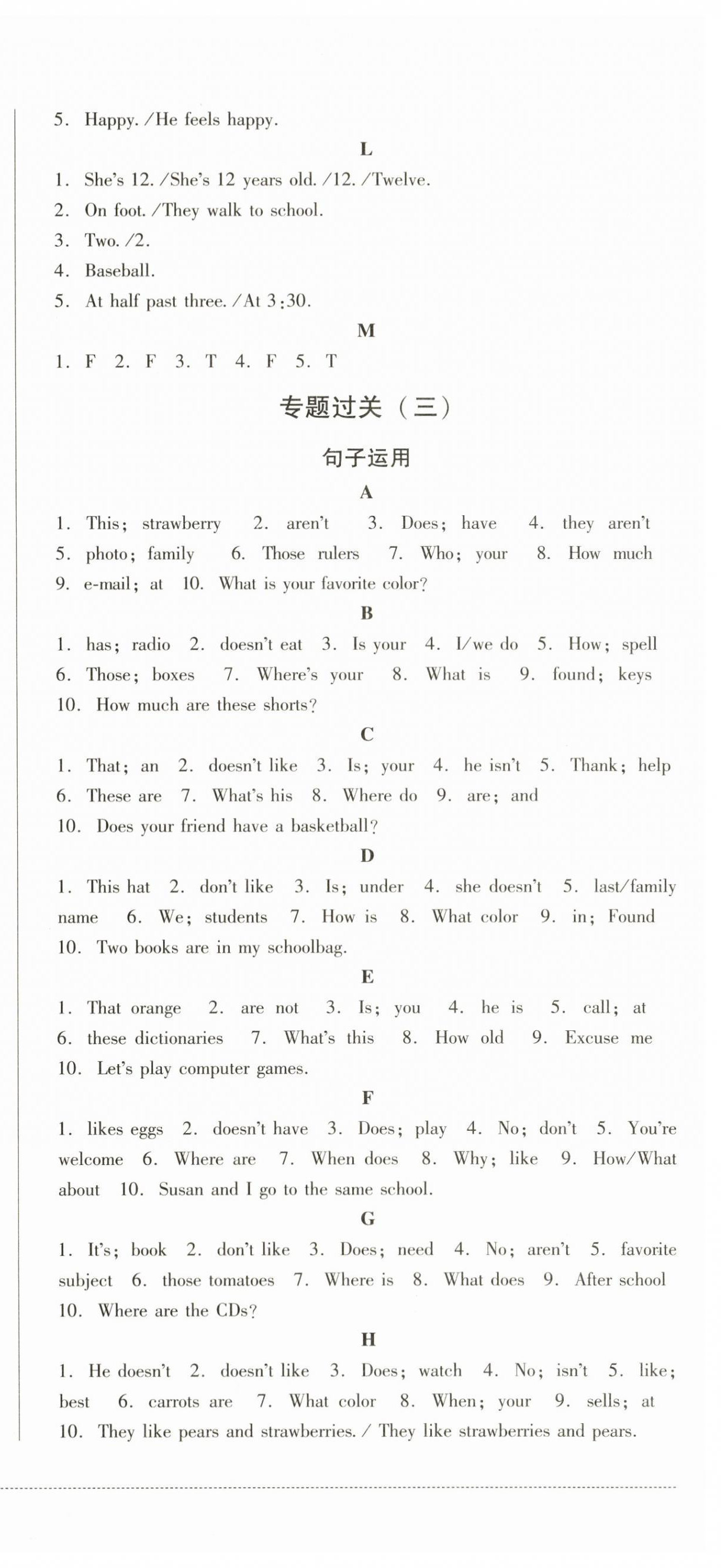 5. Happy. /He feels happy.

L

1. She's 12. /She's 12 years old. /12. /Twelve.
2. On foot. /They walk to school.
3. Two. /2.
4. Baseball.
5. At half past three. /At 3:30.

M

1. F 2. F 3. T 4. F 5. T

专题过关（三）

句子运用

A

1. This; strawberry 2. aren't 3. Does; have 4. they aren't 5. photo; family 6. Those rulers 7. Who; your 8. How much 9. e-mail; at 10. What is your favorite color?

B

1. has; radio 2. doesn't eat 3. Is your 4. I/we do 5. How; spell 6. Those; boxes 7. Where's your 8. What is 9. found; keys 10. How much are these shorts?

C

1. That; an 2. doesn't like 3. Is; your 4. he isn't 5. Thank; help 6. These are 7. What's his 8. Where do 9. are; and 10. Does your friend have a basketball?

D

1. This hat 2. don't like 3. Is; under 4. she doesn't 5. last/family name 6. We; students 7. How is 8. What color 9. in; Found 10. Two books are in my schoolbag.

E

1. That orange 2. are not 3. Is; you 4. he is 5. call; at 6. these dictionaries 7. What's this 8. How old 9. Excuse me 10. Let's play computer games.

F

1. likes eggs 2. doesn't have 3. Does; play 4. No; don't 5. You're welcome 6. Where are 7. When does 8. Why; like 9. How/What about 10. Susan and I go to the same school.

G

1. It's; book 2. don't like 3. Does; need 4. No; aren't 5. favorite subject 6. those tomatoes 7. Where is 8. What does 9. After school 10. Where are the CDs?

H

1. He doesn't 2. doesn't like 3. Does; watch 4. No; isn't 5. like; best 6. carrots are 7. What color 8. When; your 9. sells; at 10. They like pears and strawberries. / They like strawberries and pears.